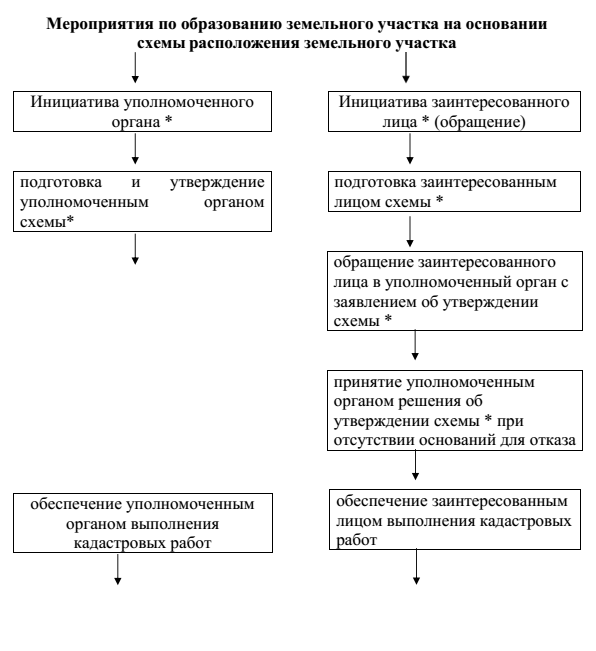 Мероприятия по образованию земельного участка на основании схемы расположения земельного участка

Инициатива уполномоченного органа *

подготовка и утверждение уполномоченным органом схемы*

обеспечение уполномоченным органом выполнения кадастровых работ

Инициатива заинтересованного лица * (обращение)

подготовка заинтересованным лицом схемы *

обращение заинтересованного лица в уполномоченный орган с заявлением об утверждении схемы *

принятие уполномоченным органом решения об утверждении схемы * при отсутствии оснований для отказа

обеспечение заинтересованным лицом выполнения кадастровых работ